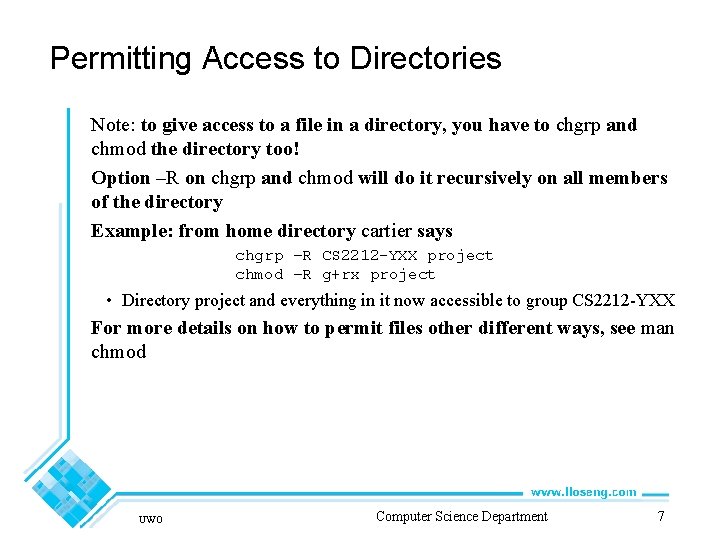 Permitting Access to Directories

Note: to give access to a file in a directory, you have to chgrp and chmod the directory too!

Option –R on chgrp and chmod will do it recursively on all members of the directory

Example: from home directory cartier says

chgrp –R CS2212-YXX project
chmod –R g+rx project

• Directory project and everything in it now accessible to group CS2212-YXX

For more details on how to permit files other different ways, see man chmod

www.lloseng.com

UWO

Computer Science Department

7